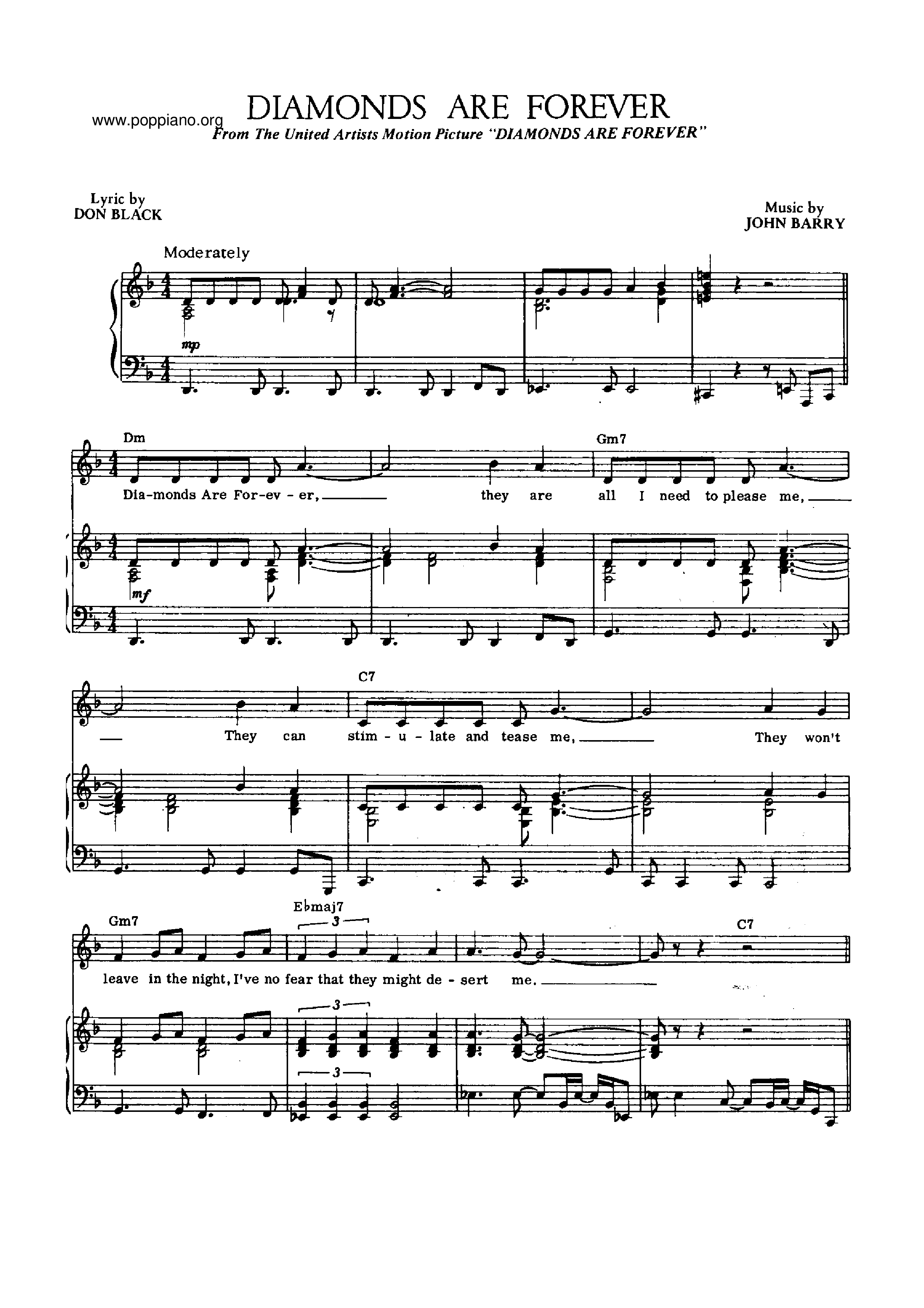 www.poppiano.org

DIAMONDS ARE FOREVER

From The United Artists Motion Picture "DIAMONDS ARE FOREVER"

Lyric by
DON BLACK

Music by
JOHN BARRY

Moderately

mp

Dm

Gm7

Dia-monds Are For-ev - er, they are all I need to please me,

mf

C7

They can stim - u - late and tease me, They won't

Gm7

E♭maj7

3

C7

leave in the night, I've no fear that they might de - sert me.

3

3